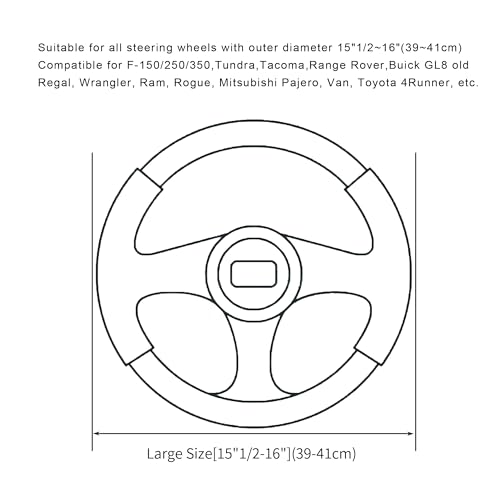 Suitable for all steering wheels with outer diameter 15"1/2~16"(39~41cm)
Compatible for F-150/250/350,Tundra,Tacoma,Range Rover,Buick GL8 old Regal, Wrangler, Ram, Rogue, Mitsubishi Pajero, Van, Toyota 4Runner, etc.

Large Size[15"1/2-16"](39-41cm)